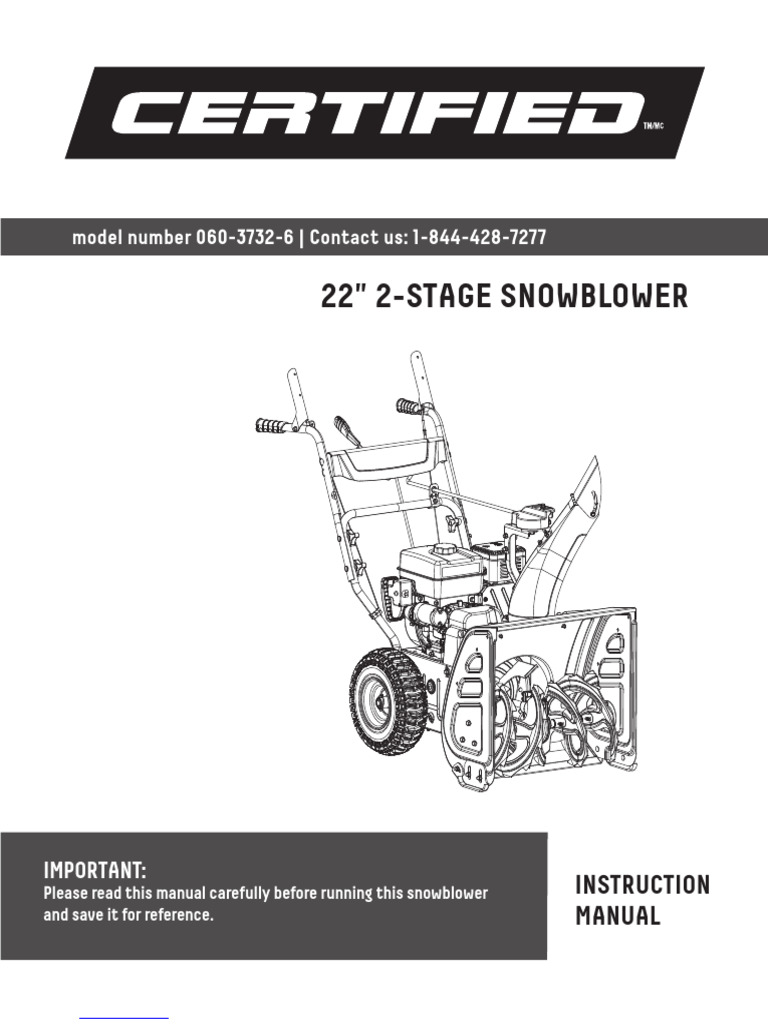 CERTIFIED TM/MC

model number 060-3732-6 | Contact us: 1-844-428-7277

22" 2-STAGE SNOWBLOWER

IMPORTANT:
Please read this manual carefully before running this snowblower and save it for reference.

INSTRUCTION MANUAL